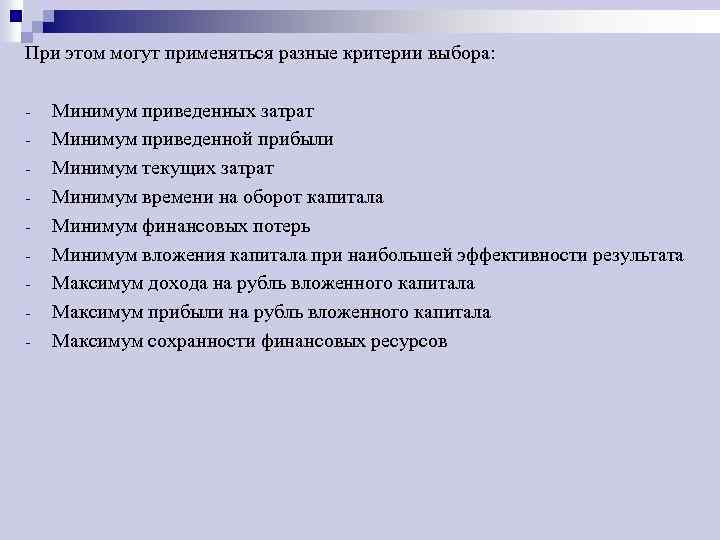 При этом могут применяться разные критерии выбора:

- Минимум приведенных затрат
- Минимум приведенной прибыли
- Минимум текущих затрат
- Минимум времени на оборот капитала
- Минимум финансовых потерь
- Минимум вложения капитала при наибольшей эффективности результата
- Максимум дохода на рубль вложенного капитала
- Максимум прибыли на рубль вложенного капитала
- Максимум сохранности финансовых ресурсов